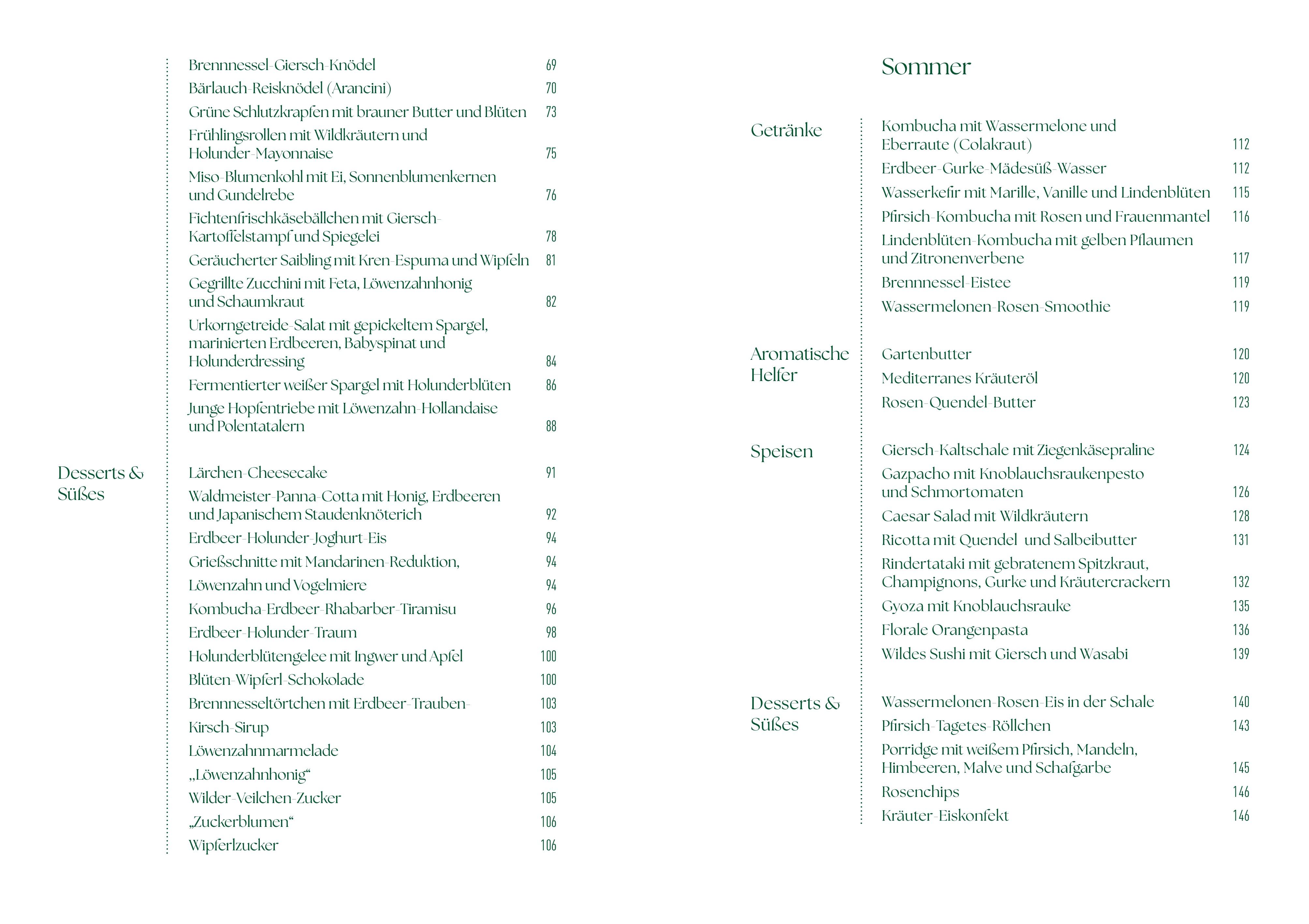 Brennnessel-Giersch-Knödel 69
Bärlauch-Reisknödel (Arancini) 70
Grüne Schlutzkrapfen mit brauner Butter und Blüten 73
Frühlingsrollen mit Wildkräutern und Holunder-Mayonnaise 75
Miso-Blumenkohl mit Ei, Sonnenblumenkernen und Gundelrebe 76
Fichtenfrischkäsebällchen mit Giersch-Kartoffelstampf und Spiegelei 78
Geräucherter Saibling mit Kren-Espuma und Wipfeln 81
Gegrillte Zucchini mit Feta, Löwenzahnhonig und Schaumkraut 82
Urkorngetreide-Salat mit gepickeltem Spargel, marinierten Erdbeeren, Babyspinat und Holunderdressing 84
Fermentierter weißer Spargel mit Holunderblüten 86
Junge Hopfentriebe mit Löwenzahn-Hollandaise und Polentatalern 88

Desserts & Süßes

Lärchen-Cheesecake 91
Waldmeister-Panna-Cotta mit Honig, Erdbeeren und Japanischem Staudenknöterich 92
Erdbeer-Holunder-Joghurt-Eis 94
Grießschnitte mit Mandarinen-Reduktion, 94
Löwenzahn und Vogelmiere 94
Kombucha-Erdbeer-Rhabarber-Tiramisu 96
Erdbeer-Holunder-Traum 98
Holunderblütengelee mit Ingwer und Apfel 100
Blüten-Wipferl-Schokolade 100
Brennnesseltörtchen mit Erdbeer-Trauben- 103
Kirsch-Sirup 103
Löwenzahnmarmelade 104
„Löwenzahnhonig“ 105
Wilder-Veilchen-Zucker 105
„Zuckerblumen“ 106
Wipferlzucker 106

Sommer

Getränke

Kombucha mit Wassermelone und Eberraute (Colakraut) 112
Erdbeer-Gurke-Mädesüß-Wasser 112
Wasserkefir mit Marille, Vanille und Lindenblüten 115
Pfirsich-Kombucha mit Rosen und Frauenmantel 116
Lindenblüten-Kombucha mit gelben Pflaumen und Zitronenverbene 117
Brennnessel-Eistee 119
Wassermelonen-Rosen-Smoothie 119

Aromatische Helfer

Gartenbutter 120
Mediterranes Kräuteröl 120
Rosen-Quendel-Butter 123

Speisen

Giersch-Kaltschale mit Ziegenkäsepraline 124
Gazpacho mit Knoblauchsraukenpesto und Schmortomaten 126
Caesar Salad mit Wildkräutern 128
Ricotta mit Quendel und Salbeibutter 131
Rindertataki mit gebratenem Spitzkraut, Champignons, Gurke und Kräutercrackern 132
Gyoza mit Knoblauchsrauke 135
Florale Orangenpasta 136
Wildes Sushi mit Giersch und Wasabi 139

Desserts & Süßes

Wassermelonen-Rosen-Eis in der Schale 140
Pfirsich-Tagetes-Röllchen 143
Porridge mit weißem Pfirsich, Mandeln, Himbeeren, Malve und Schafgarbe 145
Rosenchips 146
Kräuter-Eiskonfekt 146